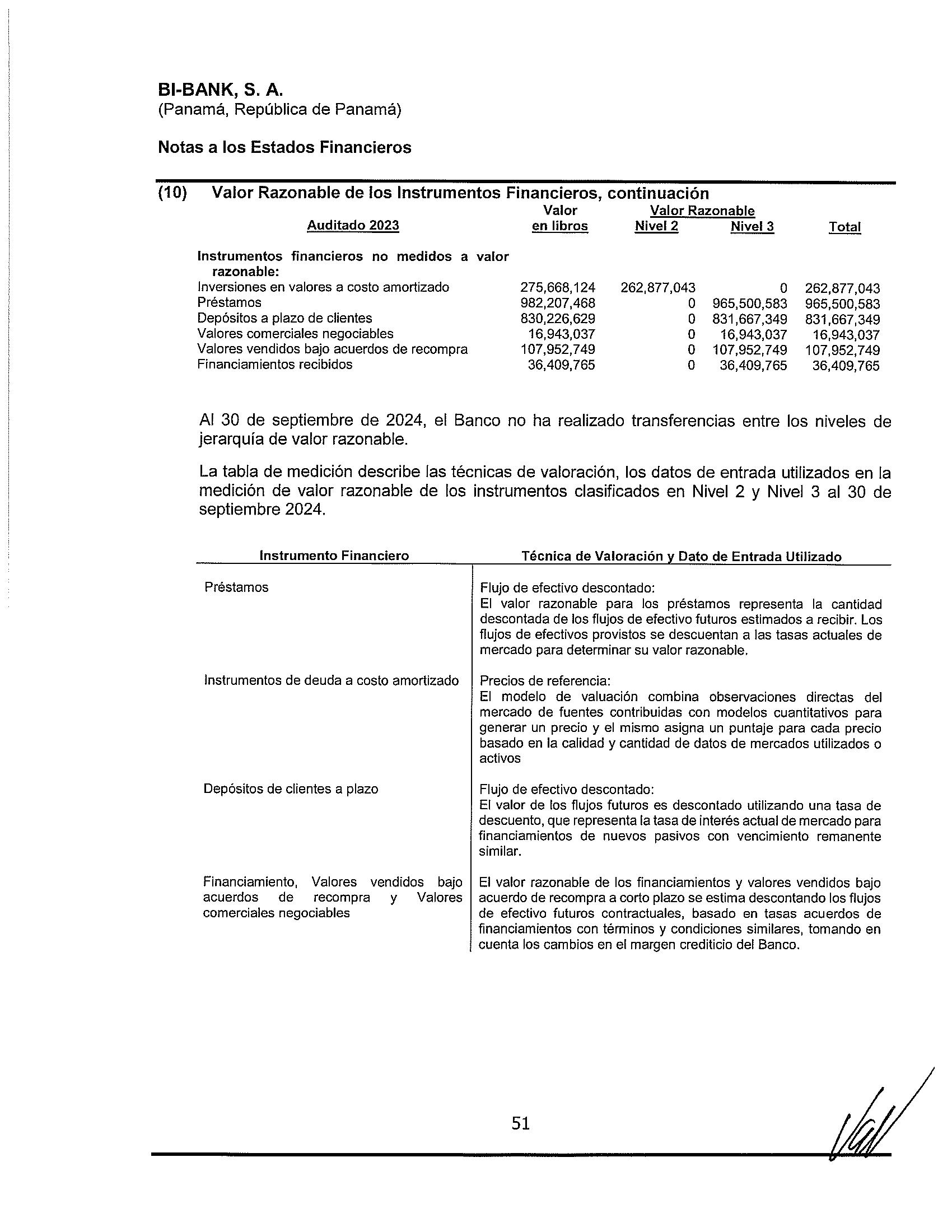 BI-BANK, S. A.
(Panamá, República de Panamá)

Notas a los Estados Financieros

(10) Valor Razonable de los Instrumentos Financieros, continuación

| Auditado 2023 | Valor en libros | Valor Razonable Nivel 2 | Valor Razonable Nivel 3 | Total |
|---|---|---|---|---|
| Instrumentos financieros no medidos a valor razonable: | | | | |
| Inversiones en valores a costo amortizado | 275,668,124 | 262,877,043 | 0 | 262,877,043 |
| Préstamos | 982,207,468 | 0 | 965,500,583 | 965,500,583 |
| Depósitos a plazo de clientes | 830,226,629 | 0 | 831,667,349 | 831,667,349 |
| Valores comerciales negociables | 16,943,037 | 0 | 16,943,037 | 16,943,037 |
| Valores vendidos bajo acuerdos de recompra | 107,952,749 | 0 | 107,952,749 | 107,952,749 |
| Financiamientos recibidos | 36,409,765 | 0 | 36,409,765 | 36,409,765 |

Al 30 de septiembre de 2024, el Banco no ha realizado transferencias entre los niveles de jerarquía de valor razonable.

La tabla de medición describe las técnicas de valoración, los datos de entrada utilizados en la medición de valor razonable de los instrumentos clasificados en Nivel 2 y Nivel 3 al 30 de septiembre 2024.

| Instrumento Financiero | Técnica de Valoración y Dato de Entrada Utilizado |
|---|---|
| Préstamos | Flujo de efectivo descontado: El valor razonable para los préstamos representa la cantidad descontada de los flujos de efectivo futuros estimados a recibir. Los flujos de efectivos provistos se descuentan a las tasas actuales de mercado para determinar su valor razonable. |
| Instrumentos de deuda a costo amortizado | Precios de referencia: El modelo de valuación combina observaciones directas del mercado de fuentes contribuidas con modelos cuantitativos para generar un precio y el mismo asigna un puntaje para cada precio basado en la calidad y cantidad de datos de mercados utilizados o activos |
| Depósitos de clientes a plazo | Flujo de efectivo descontado: El valor de los flujos futuros es descontado utilizando una tasa de descuento, que representa la tasa de interés actual de mercado para financiamientos de nuevos pasivos con vencimiento remanente similar. |
| Financiamiento, Valores vendidos bajo acuerdos de recompra y Valores comerciales negociables | El valor razonable de los financiamientos y valores vendidos bajo acuerdo de recompra a corto plazo se estima descontando los flujos de efectivo futuros contractuales, basado en tasas acuerdos de financiamientos con términos y condiciones similares, tomando en cuenta los cambios en el margen crediticio del Banco. |

51